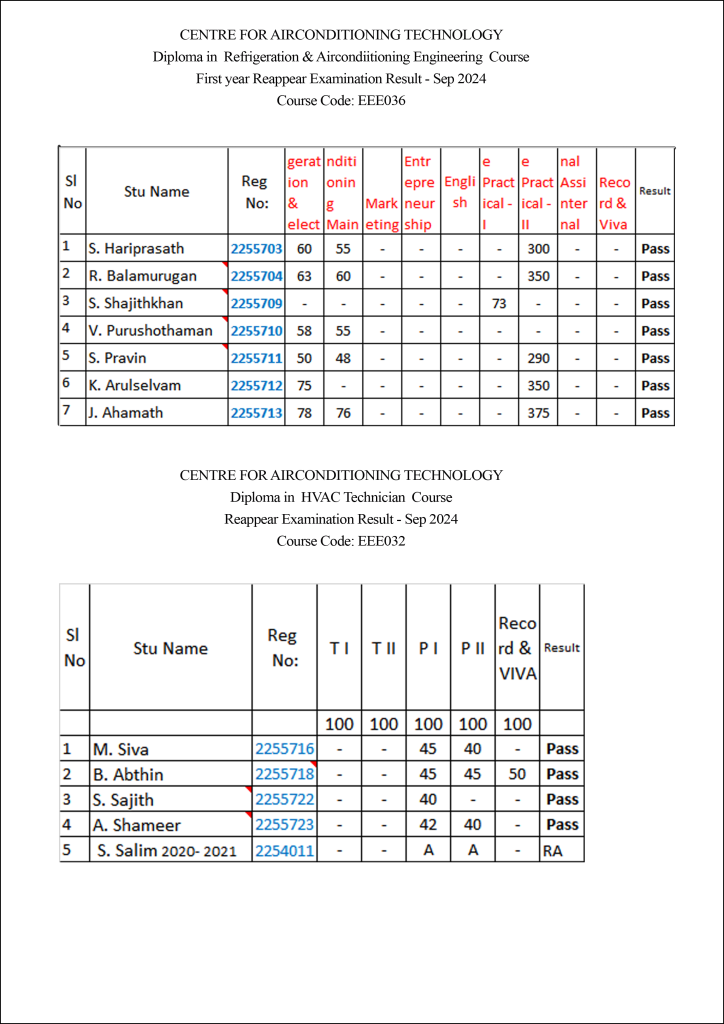 CENTRE FOR AIRCONDITIONING TECHNOLOGY
Diploma in Refrigeration & Aircondiitioning Engineering Course
First year Reappear Examination Result - Sep 2024
Course Code: EEE036

| Sl No | Stu Name | Reg No: | geration & elect | nditioning Main | Marketing | Entrepreneurship | English | e Practical - I | e Practical - II | nal Assinternal | Record & Viva | Result |
|---|---|---|---|---|---|---|---|---|---|---|---|---|
| 1 | S. Hariprasath | 2255703 | 60 | 55 | - | - | - | - | 300 | - | - | Pass |
| 2 | R. Balamurugan | 2255704 | 63 | 60 | - | - | - | - | 350 | - | - | Pass |
| 3 | S. Shajithkhan | 2255709 | - | - | - | - | - | 73 | - | - | - | Pass |
| 4 | V. Purushothaman | 2255710 | 58 | 55 | - | - | - | - | - | - | - | Pass |
| 5 | S. Pravin | 2255711 | 50 | 48 | - | - | - | - | 290 | - | - | Pass |
| 6 | K. Arulselvam | 2255712 | 75 | - | - | - | - | - | 350 | - | - | Pass |
| 7 | J. Ahamath | 2255713 | 78 | 76 | - | - | - | - | 375 | - | - | Pass |

CENTRE FOR AIRCONDITIONING TECHNOLOGY
Diploma in HVAC Technician Course
Reappear Examination Result - Sep 2024
Course Code: EEE032

| Sl No | Stu Name | Reg No: | T I | T II | P I | P II | Record & VIVA | Result |
|---|---|---|---|---|---|---|---|---|
| | | | 100 | 100 | 100 | 100 | 100 | |
| 1 | M. Siva | 2255716 | - | - | 45 | 40 | - | Pass |
| 2 | B. Abthin | 2255718 | - | - | 45 | 45 | 50 | Pass |
| 3 | S. Sajith | 2255722 | - | - | 40 | - | - | Pass |
| 4 | A. Shameer | 2255723 | - | - | 42 | 40 | - | Pass |
| 5 | S. Salim 2020- 2021 | 2254011 | - | - | A | A | - | RA |